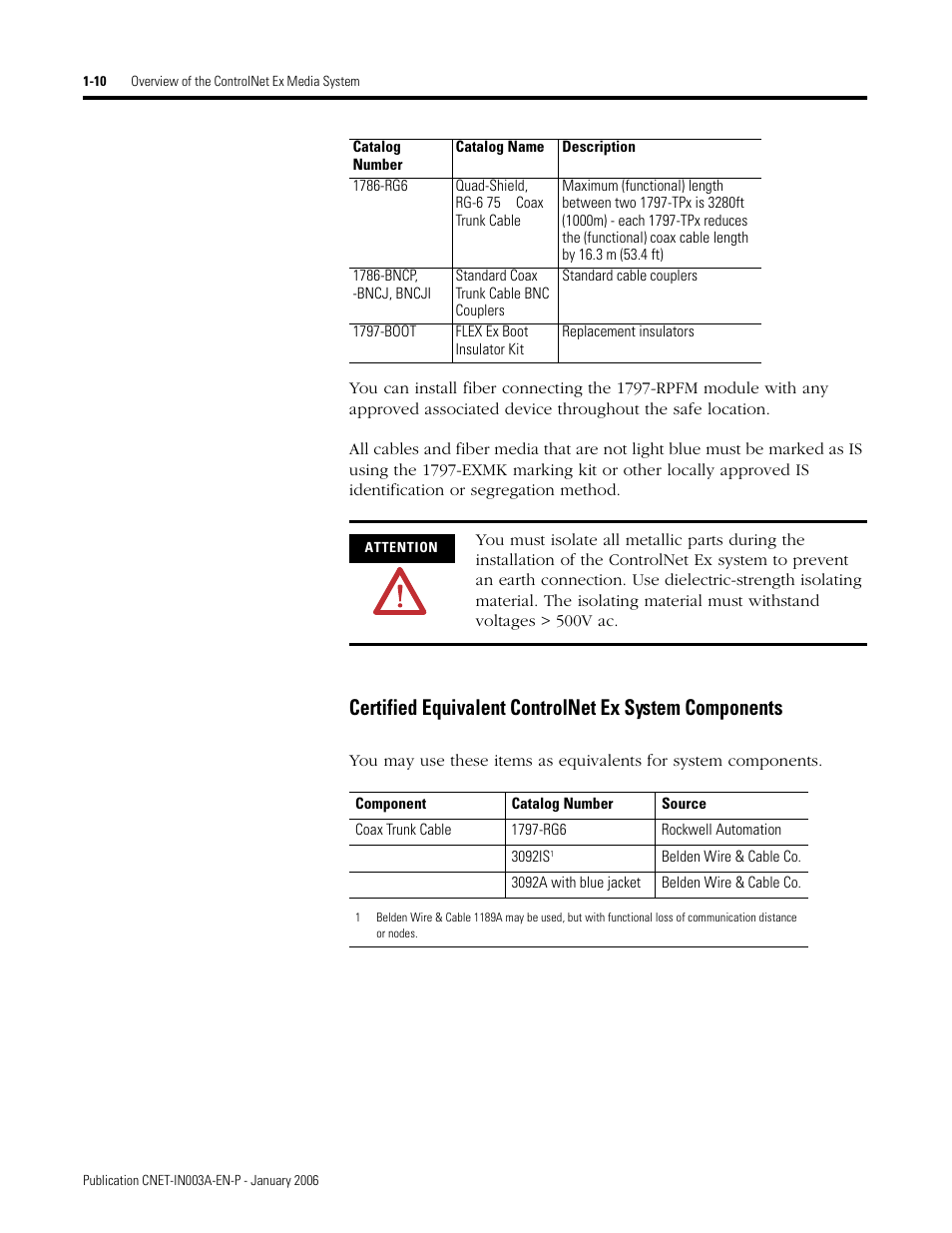 1-10 Overview of the ControlNet Ex Media System

| Catalog Number | Catalog Name | Description |
|---|---|---|
| 1786-RG6 | Quad-Shield, RG-6 75 Coax Trunk Cable | Maximum (functional) length between two 1797-TPx is 3280ft (1000m) - each 1797-TPx reduces the (functional) coax cable length by 16.3 m (53.4 ft) |
| 1786-BNCP, -BNCJ, BNCJI | Standard Coax Trunk Cable BNC Couplers | Standard cable couplers |
| 1797-BOOT | FLEX Ex Boot Insulator Kit | Replacement insulators |

You can install fiber connecting the 1797-RPFM module with any approved associated device throughout the safe location.

All cables and fiber media that are not light blue must be marked as IS using the 1797-EXMK marking kit or other locally approved IS identification or segregation method.

ATTENTION

You must isolate all metallic parts during the installation of the ControlNet Ex system to prevent an earth connection. Use dielectric-strength isolating material. The isolating material must withstand voltages > 500V ac.

Certified Equivalent ControlNet Ex System Components

You may use these items as equivalents for system components.

| Component | Catalog Number | Source |
|---|---|---|
| Coax Trunk Cable | 1797-RG6 | Rockwell Automation |
| | 3092IS$^1$ | Belden Wire & Cable Co. |
| | 3092A with blue jacket | Belden Wire & Cable Co. |

1 Belden Wire & Cable 1189A may be used, but with functional loss of communication distance or nodes.

Publication CNET-IN003A-EN-P - January 2006